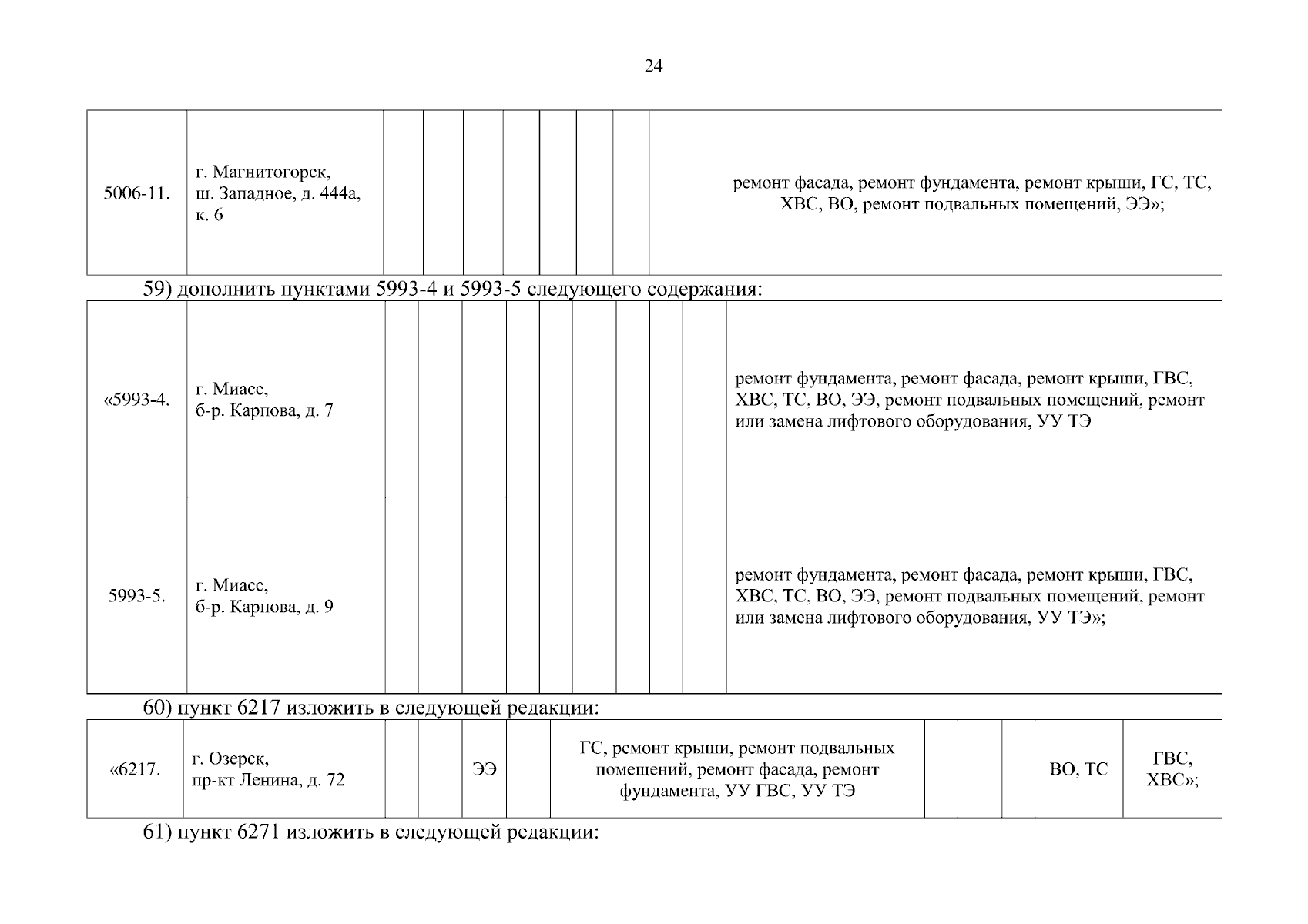 24

| 5006-11. | г. Магнитогорск, ш. Западное, д. 444а, к. 6 | | | | | | | | | | ремонт фасада, ремонт фундамента, ремонт крыши, ГС, ТС, ХВС, ВО, ремонт подвальных помещений, ЭЭ»; |
|---|---|---|---|---|---|---|---|---|---|---|---|

59) дополнить пунктами 5993-4 и 5993-5 следующего содержания:

| «5993-4. | г. Миасс, б-р. Карпова, д. 7 | | | | | | | | | | ремонт фундамента, ремонт фасада, ремонт крыши, ГВС, ХВС, ТС, ВО, ЭЭ, ремонт подвальных помещений, ремонт или замена лифтового оборудования, УУ ТЭ |
|---|---|---|---|---|---|---|---|---|---|---|---|
| 5993-5. | г. Миасс, б-р. Карпова, д. 9 | | | | | | | | | | ремонт фундамента, ремонт фасада, ремонт крыши, ГВС, ХВС, ТС, ВО, ЭЭ, ремонт подвальных помещений, ремонт или замена лифтового оборудования, УУ ТЭ»; |

60) пункт 6217 изложить в следующей редакции:

| «6217. | г. Озерск, пр-кт Ленина, д. 72 | | | ЭЭ | | ГС, ремонт крыши, ремонт подвальных помещений, ремонт фасада, ремонт фундамента, УУ ГВС, УУ ТЭ | | | | ВО, ТС | ГВС, ХВС»; |
|---|---|---|---|---|---|---|---|---|---|---|---|

61) пункт 6271 изложить в следующей редакции: